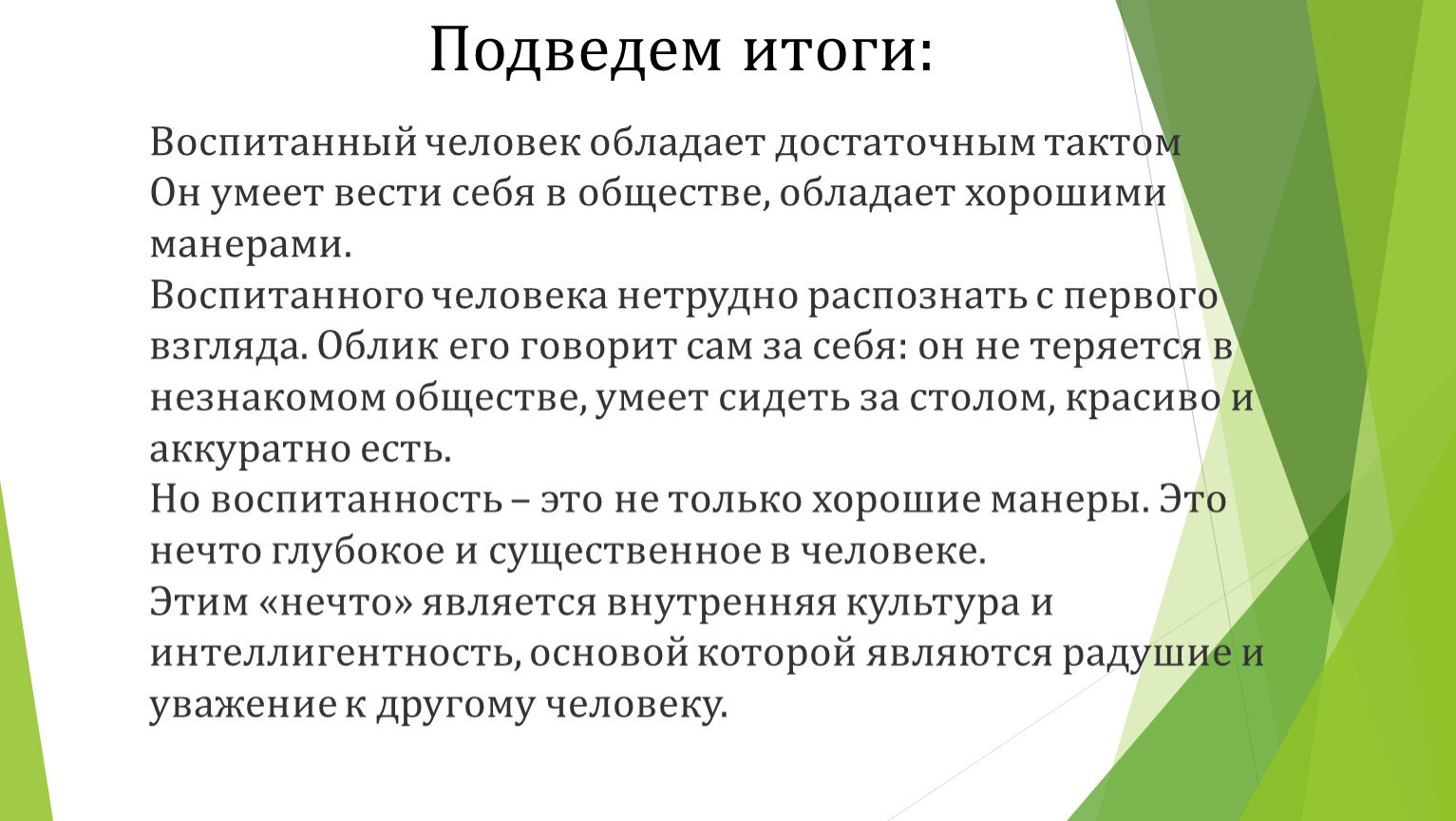 Подведем итоги:

Воспитанный человек обладает достаточным тактом
Он умеет вести себя в обществе, обладает хорошими манерами.
Воспитанного человека нетрудно распознать с первого взгляда. Облик его говорит сам за себя: он не теряется в незнакомом обществе, умеет сидеть за столом, красиво и аккуратно есть.
Но воспитанность – это не только хорошие манеры. Это нечто глубокое и существенное в человеке.
Этим «нечто» является внутренняя культура и интеллигентность, основой которой являются радушие и уважение к другому человеку.